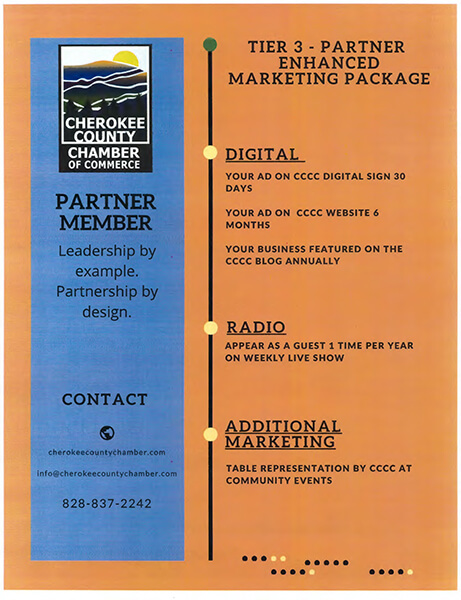 CHEROKEE COUNTY CHAMBER OF COMMERCE

PARTNER MEMBER

Leadership by example. Partnership by design.

CONTACT

cherokeecountychamber.com

info@cherokeecountychamber.com

828-837-2242

TIER 3 - PARTNER ENHANCED MARKETING PACKAGE

DIGITAL

YOUR AD ON CCCC DIGITAL SIGN 30 DAYS

YOUR AD ON CCCC WEBSITE 6 MONTHS

YOUR BUSINESS FEATURED ON THE CCCC BLOG ANNUALLY

RADIO

APPEAR AS A GUEST 1 TIME PER YEAR ON WEEKLY LIVE SHOW

ADDITIONAL MARKETING

TABLE REPRESENTATION BY CCCC AT COMMUNITY EVENTS